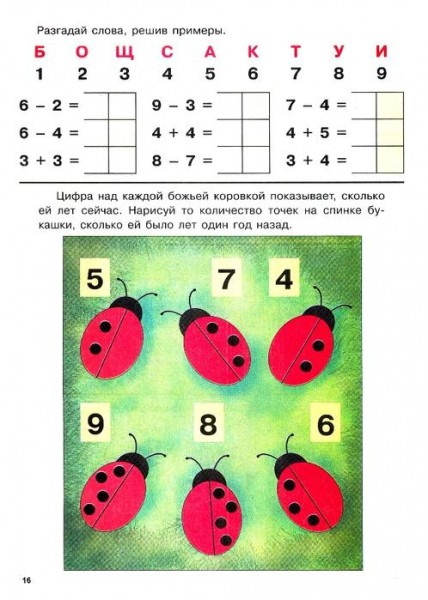 Разгадай слова, решив примеры.

| Б | О | Щ | С | А | К | Т | У | И |
|---|---|---|---|---|---|---|---|---|
| 1 | 2 | 3 | 4 | 5 | 6 | 7 | 8 | 9 |

$6 - 2 =$
$6 - 4 =$
$3 + 3 =$

$9 - 3 =$
$4 + 4 =$
$8 - 7 =$

$7 - 4 =$
$4 + 5 =$
$3 + 4 =$

Цифра над каждой божьей коровкой показывает, сколько ей лет сейчас. Нарисуй то количество точек на спинке букашки, сколько ей было лет один год назад.

5 7 4

9 8 6

16